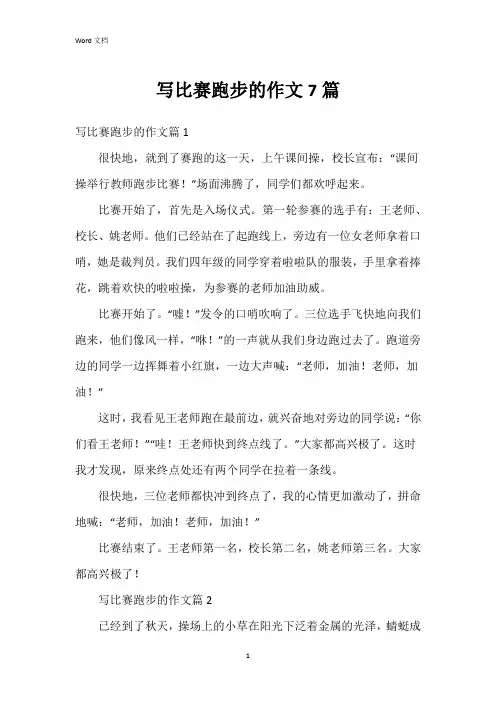 Word 文档

写比赛跑步的作文 7 篇

写比赛跑步的作文篇 1

很快地，就到了赛跑的这一天，上午课间操，校长宣布：“课间操举行教师跑步比赛！”场面沸腾了，同学们都欢呼起来。

比赛开始了，首先是入场仪式。第一轮参赛的选手有：王老师、校长、姚老师。他们已经站在了起跑线上，旁边有一位女老师拿着口哨，她是裁判员。我们四年级的同学穿着啦啦队的服装，手里拿着捧花，跳着欢快的啦啦操，为参赛的老师加油助威。

比赛开始了。“嘘！”发令的口哨吹响了。三位选手飞快地向我们跑来，他们像风一样，“咻！”的一声就从我们身边跑过去了。跑道旁边的同学一边挥舞着小红旗，一边大声喊：“老师，加油！老师，加油！”

这时，我看见王老师跑在最前边，就兴奋地对旁边的同学说：“你们看王老师！”“哇！王老师快到终点线了。”大家都高兴极了。这时我才发现，原来终点处还有两个同学在拉着一条线。

很快地，三位老师都快冲到终点了，我的心情更加激动了，拼命地喊：“老师，加油！老师，加油！”

比赛结束了。王老师第一名，校长第二名，姚老师第三名。大家都高兴极了！

写比赛跑步的作文篇 2

已经到了秋天，操场上的小草在阳光下泛着金属的光泽，蜻蜓成

1